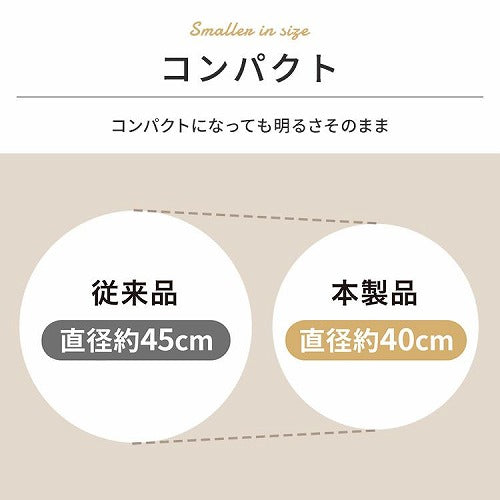 Smaller in size

コンパクト

コンパクトになっても明るさそのまま

従来品
直径約45cm

本製品
直径約40cm